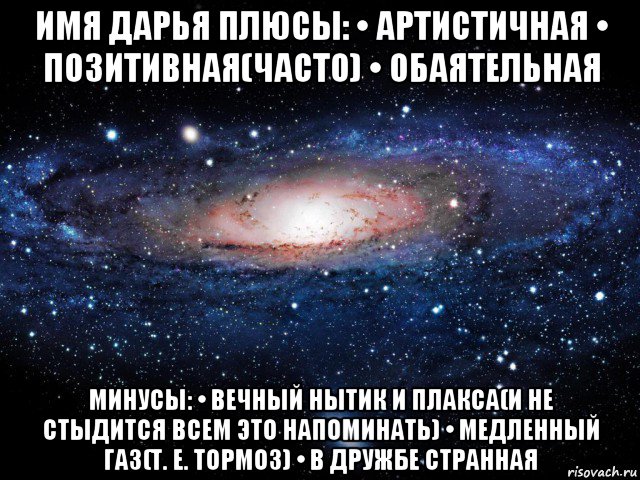 ИМЯ ДАРЬЯ ПЛЮСЫ: • АРТИСТИЧНАЯ • ПОЗИТИВНАЯ(ЧАСТО) • ОБАЯТЕЛЬНАЯ

МИНУСЫ: • ВЕЧНЫЙ НЫТИК И ПЛАКСА(И НЕ СТЫДИТСЯ ВСЕМ ЭТО НАПОМИНАТЬ) • МЕДЛЕННЫЙ ГАЗ(Т. Е. ТОРМОЗ) • В ДРУЖБЕ СТРАННАЯ

risovach.ru